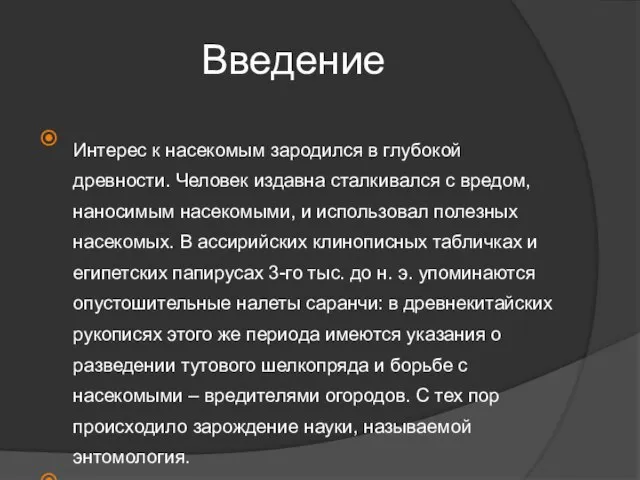 Введение

Интерес к насекомым зародился в глубокой древности. Человек издавна сталкивался с вредом, наносимым насекомыми, и использовал полезных насекомых. В ассирийских клинописных табличках и египетских папирусах 3-го тыс. до н. э. упоминаются опустошительные налеты саранчи: в древнекитайских рукописях этого же периода имеются указания о разведении тутового шелкопряда и борьбе с насекомыми – вредителями огородов. С тех пор происходило зарождение науки, называемой энтомология.